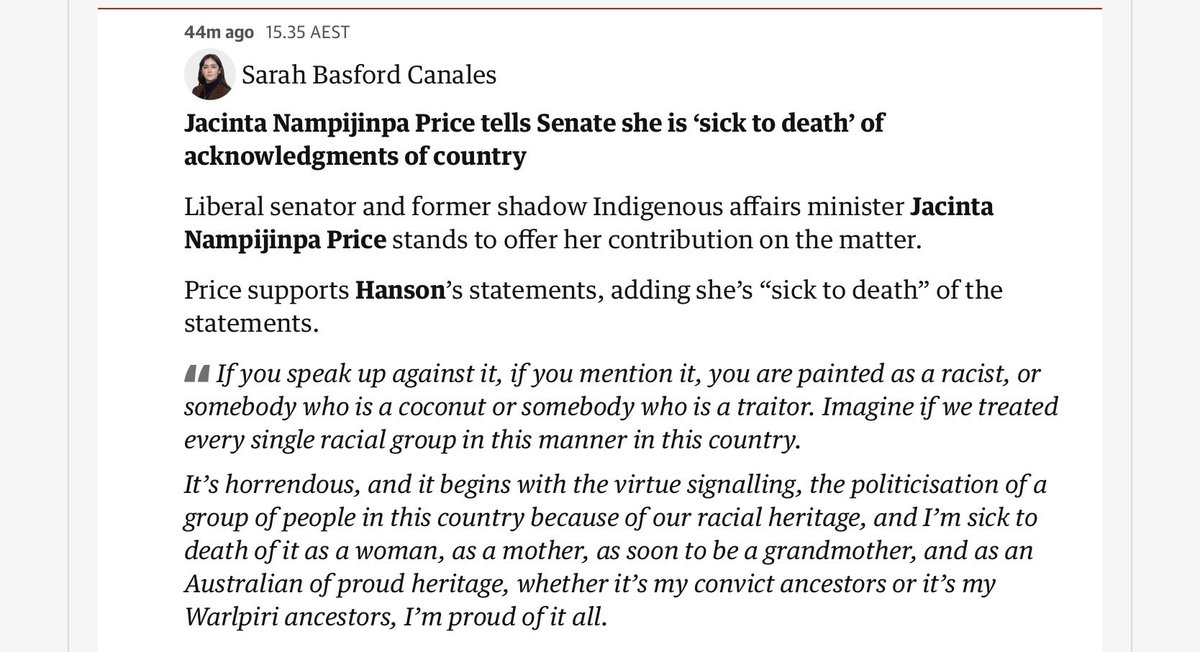 44m ago 15.35 AEST

Sarah Basford Canales

Jacinta Nampijinpa Price tells Senate she is ‘sick to death’ of acknowledgments of country

Liberal senator and former shadow Indigenous affairs minister Jacinta Nampijinpa Price stands to offer her contribution on the matter.

Price supports Hanson’s statements, adding she’s “sick to death” of the statements.

If you speak up against it, if you mention it, you are painted as a racist, or somebody who is a coconut or somebody who is a traitor. Imagine if we treated every single racial group in this manner in this country.

It’s horrendous, and it begins with the virtue signalling, the politicisation of a group of people in this country because of our racial heritage, and I’m sick to death of it as a woman, as a mother, as soon to be a grandmother, and as an Australian of proud heritage, whether it’s my convict ancestors or it’s my Warlpiri ancestors, I’m proud of it all.